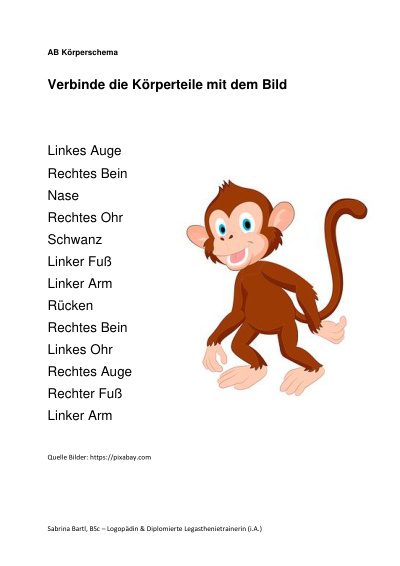 AB Körperschema

Verbinde die Körperteile mit dem Bild

Linkes Auge
Rechtes Bein
Nase
Rechtes Ohr
Schwanz
Linker Fuß
Linker Arm
Rücken
Rechtes Bein
Linkes Ohr
Rechtes Auge
Rechter Fuß
Linker Arm

Quelle Bilder: https://pixabay.com

Sabrina Bartl, BSc – Logopädin & Diplomierte Legasthenietrainerin (i.A.)